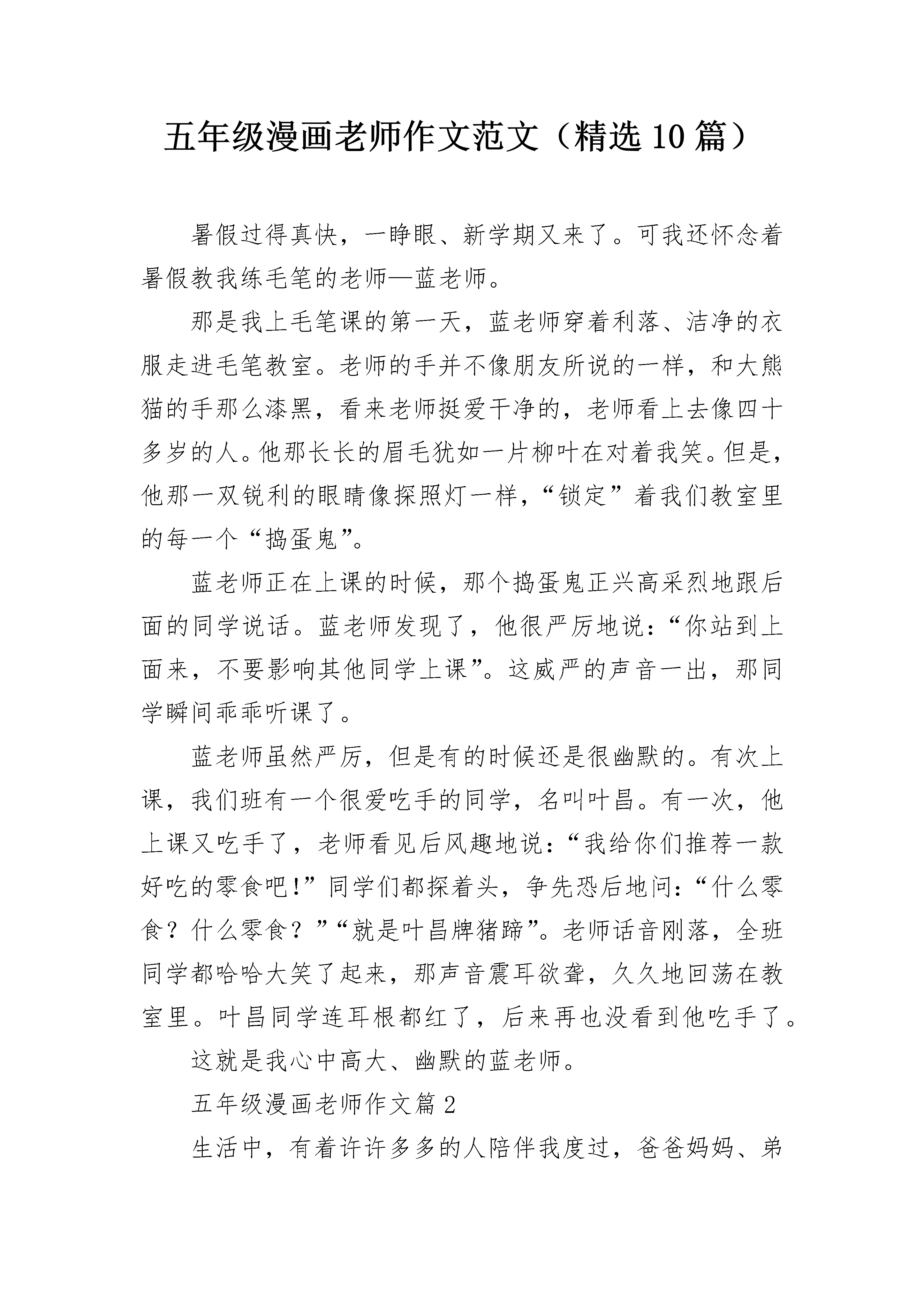 五年级漫画老师作文范文（精选10篇）

暑假过得真快，一睁眼、新学期又来了。可我还怀念着暑假教我练毛笔的老师—蓝老师。

那是我上毛笔课的第一天，蓝老师穿着利落、洁净的衣服走进毛笔教室。老师的手并不像朋友所说的一样，和大熊猫的手那么漆黑，看来老师挺爱干净的，老师看上去像四十多岁的人。他那长长的眉毛犹如一片柳叶在对着我笑。但是，他那一双锐利的眼睛像探照灯一样，“锁定”着我们教室里的每一个“捣蛋鬼”。

蓝老师正在上课的时候，那个捣蛋鬼正兴高采烈地跟后面的同学说话。蓝老师发现了，他很严厉地说：“你站到上面来，不要影响其他同学上课”。这威严的声音一出，那同学瞬间乖乖听课了。

蓝老师虽然严厉，但是有的时候还是很幽默的。有次上课，我们班有一个很爱吃手的同学，名叫叶昌。有一次，他上课又吃手了，老师看见后风趣地说：“我给你们推荐一款好吃的零食吧!”同学们都探着头，争先恐后地问：“什么零食？什么零食？”“就是叶昌牌猪蹄”。老师话音刚落，全班同学都哈哈大笑了起来，那声音震耳欲聋，久久地回荡在教室里。叶昌同学连耳根都红了，后来再也没看到他吃手了。

这就是我心中高大、幽默的蓝老师。

五年级漫画老师作文篇2

生活中，有着许许多多的人陪伴我度过，爸爸妈妈、弟